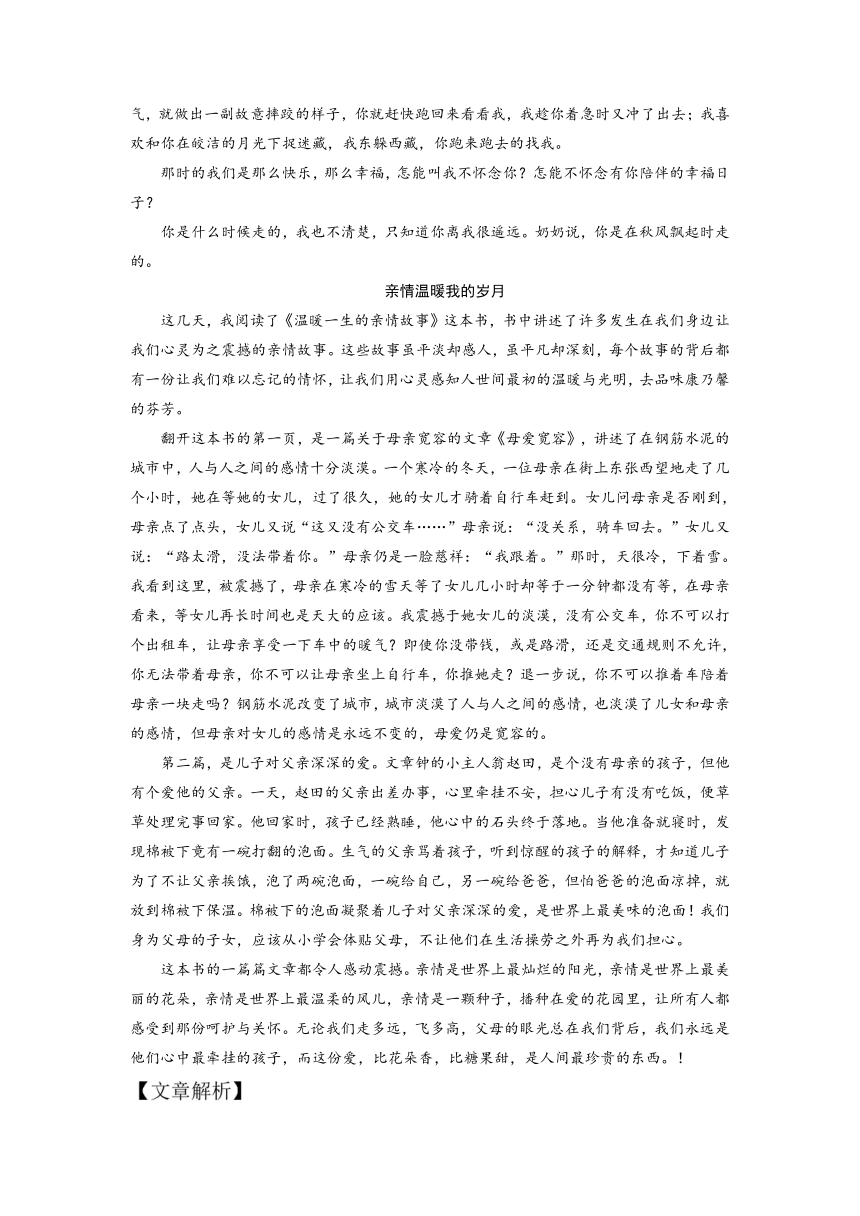 气，就做出一副故意摔跤的样子，你就赶快跑回来看看我，我趁你着急时又冲了出去；我喜欢和你在皎洁的月光下捉迷藏，我东躲西藏，你跑来跑去的找我。

那时的我们是那么快乐，那么幸福，怎能叫我不怀念你？怎能不怀念有你陪伴的幸福日子？

你是什么时候走的，我也不清楚，只知道你离我很遥远。奶奶说，你是在秋风飘起时走的。

亲情温暖我的岁月

这几天，我阅读了《温暖一生的亲情故事》这本书，书中讲述了许多发生在我们身边让我们心灵为之震撼的亲情故事。这些故事虽平淡却感人，虽平凡却深刻，每个故事的背后都有一份让我们难以忘记的情怀，让我们用心灵感知人世间最初的温暖与光明，去品味康乃馨的芬芳。

翻开这本书的第一页，是一篇关于母亲宽容的文章《母爱宽容》，讲述了在钢筋水泥的城市中，人与人之间的感情十分淡漠。一个寒冷的冬天，一位母亲在街上东张西望地走了几个小时，她在等她的女儿，过了很久，她的女儿才骑着自行车赶到。女儿问母亲是否刚到，母亲点了点头，女儿又说“这又没有公交车……”母亲说：“没关系，骑车回去。”女儿又说：“路太滑，没法带着你。”母亲仍是一脸慈祥：“我跟着。”那时，天很冷，下着雪。我看到这里，被震撼了，母亲在寒冷的雪天等了女儿几小时却等于一分钟都没有等，在母亲看来，等女儿再长时间也是天大的应该。我震撼于她女儿的淡漠，没有公交车，你不可以打个出租车，让母亲享受一下车中的暖气？即使你没带钱，或是路滑，还是交通规则不允许，你无法带着母亲，你不可以让母亲坐上自行车，你推她走？退一步说，你不可以推着车陪着母亲一块走吗？钢筋水泥改变了城市，城市淡漠了人与人之间的感情，也淡漠了儿女和母亲的感情，但母亲对女儿的感情是永远不变的，母爱仍是宽容的。

第二篇，是儿子对父亲深深的爱。文章钟的小主人翁赵田，是个没有母亲的孩子，但他有个爱他的父亲。一天，赵田的父亲出差办事，心里牵挂不安，担心儿子有没有吃饭，便草草处理完事回家。他回家时，孩子已经熟睡，他心中的石头终于落地。当他准备就寝时，发现棉被下竟有一碗打翻的泡面。生气的父亲骂着孩子，听到惊醒的孩子的解释，才知道儿子为了不让父亲挨饿，泡了两碗泡面，一碗给自己，另一碗给爸爸，但怕爸爸的泡面凉掉，就放到棉被下保温。棉被下的泡面凝聚着儿子对父亲深深的爱，是世界上最美味的泡面！我们身为父母的子女，应该从小学会体贴父母，不让他们在生活操劳之外再为我们担心。

这本书的一篇篇文章都令人感动震撼。亲情是世界上最灿烂的阳光，亲情是世界上最美丽的花朵，亲情是世界上最温柔的风儿，亲情是一颗种子，播种在爱的花园里，让所有人都感受到那份呵护与关怀。无论我们走多远，飞多高，父母的眼光总在我们背后，我们永远是他们心中最牵挂的孩子，而这份爱，比花朵香，比糖果甜，是人间最珍贵的东西。！

【文章解析】